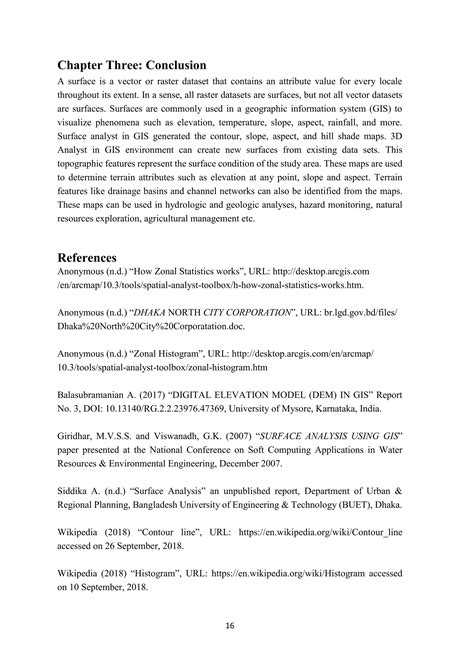 Chapter Three: Conclusion

A surface is a vector or raster dataset that contains an attribute value for every locale throughout its extent. In a sense, all raster datasets are surfaces, but not all vector datasets are surfaces. Surfaces are commonly used in a geographic information system (GIS) to visualize phenomena such as elevation, temperature, slope, aspect, rainfall, and more. Surface analyst in GIS generated the contour, slope, aspect, and hill shade maps. 3D Analyst in GIS environment can create new surfaces from existing data sets. This topographic features represent the surface condition of the study area. These maps are used to determine terrain attributes such as elevation at any point, slope and aspect. Terrain features like drainage basins and channel networks can also be identified from the maps. These maps can be used in hydrologic and geologic analyses, hazard monitoring, natural resources exploration, agricultural management etc.

References

Anonymous (n.d.) "How Zonal Statistics works", URL: http://desktop.arcgis.com /en/arcmap/10.3/tools/spatial-analyst-toolbox/h-how-zonal-statistics-works.htm.

Anonymous (n.d.) "DHAKA NORTH CITY CORPORATION", URL: br.lgd.gov.bd/files/ Dhaka%20North%20City%20Corporatation.doc.

Anonymous (n.d.) "Zonal Histogram", URL: http://desktop.arcgis.com/en/arcmap/ 10.3/tools/spatial-analyst-toolbox/zonal-histogram.htm

Balasubramanian A. (2017) "DIGITAL ELEVATION MODEL (DEM) IN GIS" Report No. 3, DOI: 10.13140/RG.2.2.23976.47369, University of Mysore, Karnataka, India.

Giridhar, M.V.S.S. and Viswanadh, G.K. (2007) "SURFACE ANALYSIS USING GIS" paper presented at the National Conference on Soft Computing Applications in Water Resources & Environmental Engineering, December 2007.

Siddika A. (n.d.) "Surface Analysis" an unpublished report, Department of Urban & Regional Planning, Bangladesh University of Engineering & Technology (BUET), Dhaka.

Wikipedia (2018) "Contour line", URL: https://en.wikipedia.org/wiki/Contour_line accessed on 26 September, 2018.

Wikipedia (2018) "Histogram", URL: https://en.wikipedia.org/wiki/Histogram accessed on 10 September, 2018.

16